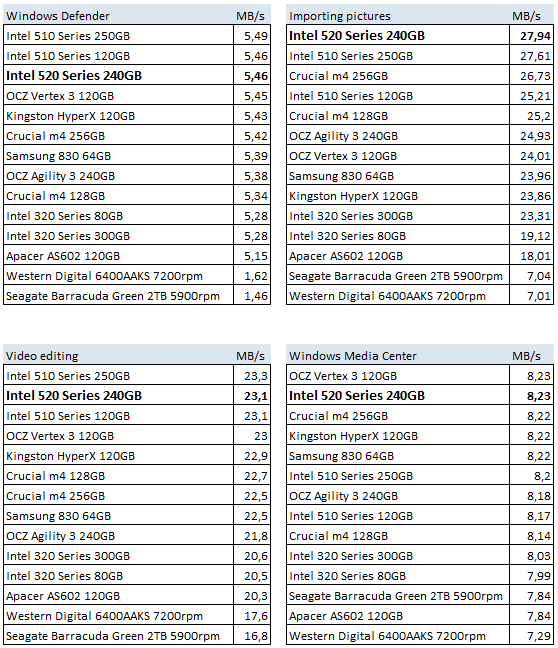 | Windows Defender | MB/s |
|---|---|
| Intel 510 Series 250GB | 5,49 |
| Intel 510 Series 120GB | 5,46 |
| Intel 520 Series 240GB | 5,46 |
| OCZ Vertex 3 120GB | 5,45 |
| Kingston HyperX 120GB | 5,43 |
| Crucial m4 256GB | 5,42 |
| Samsung 830 64GB | 5,39 |
| OCZ Agility 3 240GB | 5,38 |
| Crucial m4 128GB | 5,34 |
| Intel 320 Series 80GB | 5,28 |
| Intel 320 Series 300GB | 5,28 |
| Apacer AS602 120GB | 5,15 |
| Western Digital 6400AAKS 7200rpm | 1,62 |
| Seagate Barracuda Green 2TB 5900rpm | 1,46 |

| Importing pictures | MB/s |
|---|---|
| Intel 520 Series 240GB | 27,94 |
| Intel 510 Series 250GB | 27,61 |
| Crucial m4 256GB | 26,73 |
| Intel 510 Series 120GB | 25,21 |
| Crucial m4 128GB | 25,2 |
| OCZ Agility 3 240GB | 24,93 |
| OCZ Vertex 3 120GB | 24,01 |
| Samsung 830 64GB | 23,96 |
| Kingston HyperX 120GB | 23,86 |
| Intel 320 Series 300GB | 23,31 |
| Intel 320 Series 80GB | 19,12 |
| Apacer AS602 120GB | 18,01 |
| Seagate Barracuda Green 2TB 5900rpm | 7,04 |
| Western Digital 6400AAKS 7200rpm | 7,01 |

| Video editing | MB/s |
|---|---|
| Intel 510 Series 250GB | 23,3 |
| Intel 520 Series 240GB | 23,1 |
| Intel 510 Series 120GB | 23,1 |
| OCZ Vertex 3 120GB | 23 |
| Kingston HyperX 120GB | 22,9 |
| Crucial m4 128GB | 22,7 |
| Crucial m4 256GB | 22,5 |
| Samsung 830 64GB | 22,5 |
| OCZ Agility 3 240GB | 21,8 |
| Intel 320 Series 300GB | 20,6 |
| Intel 320 Series 80GB | 20,5 |
| Apacer AS602 120GB | 20,3 |
| Western Digital 6400AAKS 7200rpm | 17,6 |
| Seagate Barracuda Green 2TB 5900rpm | 16,8 |

| Windows Media Center | MB/s |
|---|---|
| OCZ Vertex 3 120GB | 8,23 |
| Intel 520 Series 240GB | 8,23 |
| Crucial m4 256GB | 8,22 |
| Kingston HyperX 120GB | 8,22 |
| Samsung 830 64GB | 8,22 |
| Intel 510 Series 250GB | 8,2 |
| OCZ Agility 3 240GB | 8,18 |
| Intel 510 Series 120GB | 8,17 |
| Crucial m4 128GB | 8,14 |
| Intel 320 Series 300GB | 8,03 |
| Intel 320 Series 80GB | 7,99 |
| Seagate Barracuda Green 2TB 5900rpm | 7,84 |
| Apacer AS602 120GB | 7,84 |
| Western Digital 6400AAKS 7200rpm | 7,29 |